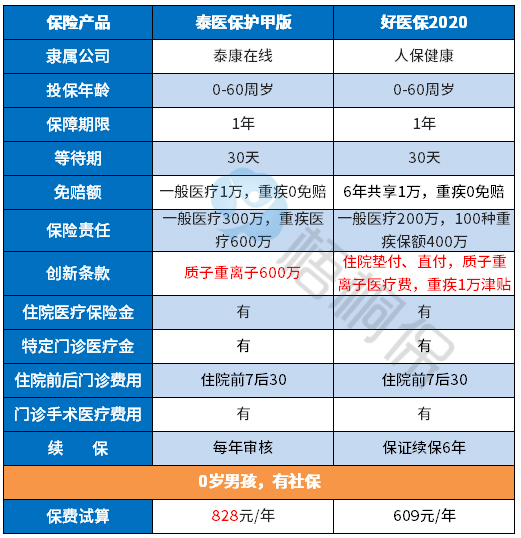 | 保险产品 | 泰医保护甲版 | 好医保2020 |
|---|---|---|
| 隶属公司 | 泰康在线 | 人保健康 |
| 投保年龄 | 0-60周岁 | 0-60周岁 |
| 保障期限 | 1年 | 1年 |
| 等待期 | 30天 | 30天 |
| 免赔额 | 一般医疗1万，重疾0免赔 | 6年共享1万，重疾0免赔 |
| 保险责任 | 一般医疗300万，重疾医疗600万 | 一般医疗200万，100种重疾保额400万 |
| 创新条款 | 质子重离子600万 | 住院垫付、直付，质子重离子医疗费，重疾1万津贴 |
| 住院医疗保险金 | 有 | 有 |
| 特定门诊医疗金 | 有 | 有 |
| 住院前后门诊费用 | 住院前7后30 | 住院前7后30 |
| 门诊手术医疗费用 | 有 | 有 |
| 续　保 | 每年审核 | 保证续保6年 |
| 0岁男孩，有社保 | | |
| 保费试算 | 828元/年 | 609元/年 |